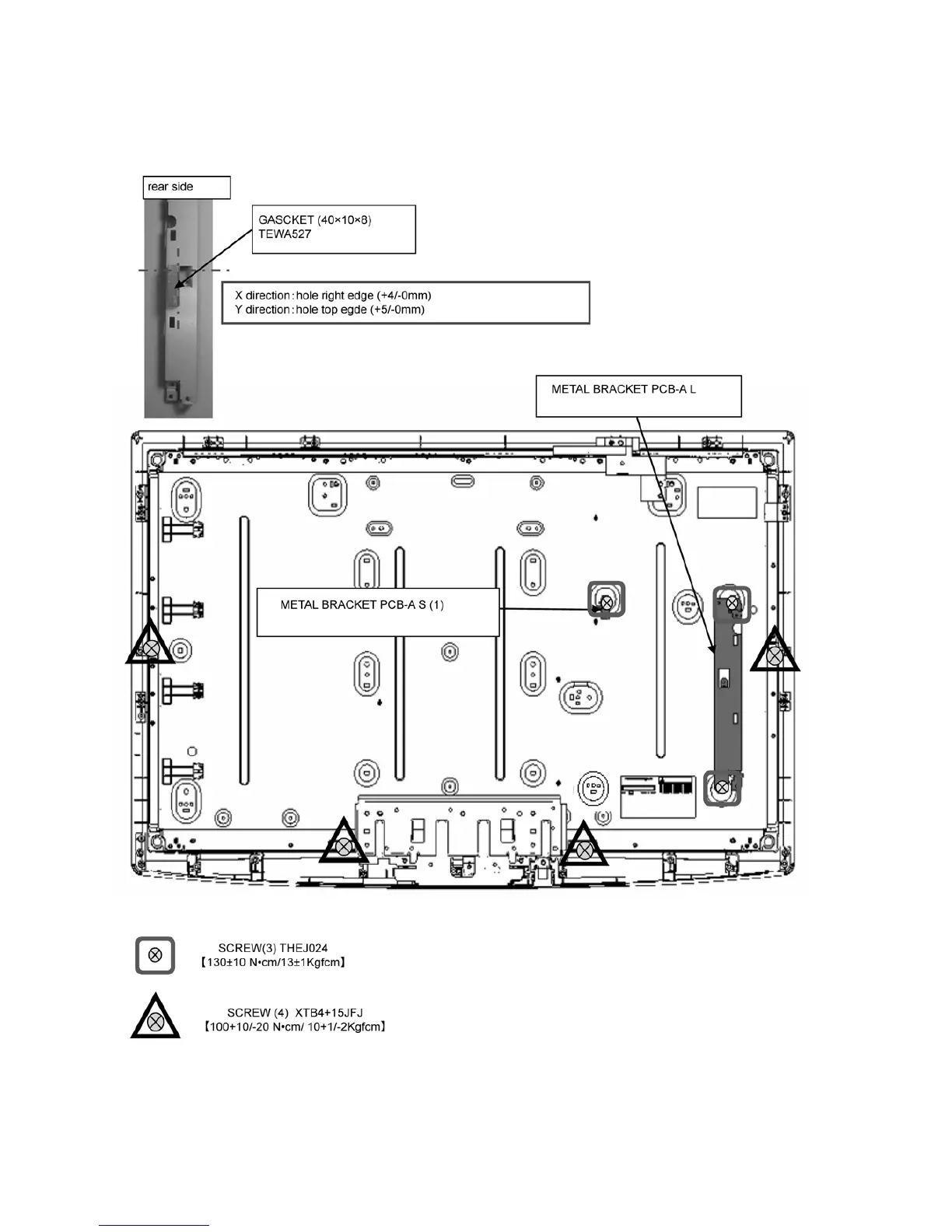 rear side

GASCKET (40×10×8)
TEWA527

X direction : hole right edge (+4/-0mm)
Y direction : hole top egde (+5/-0mm)

METAL BRACKET PCB-A L

METAL BRACKET PCB-A S (1)

SCREW(3) THEJ024
【130±10 N•cm/13±1Kgfcm】

SCREW (4) XTB4+15JFJ
【100+10/-20 N•cm/ 10+1/-2Kgfcm】